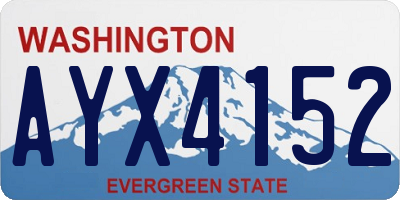 WASHINGTON

AYX4152

EVERGREEN STATE